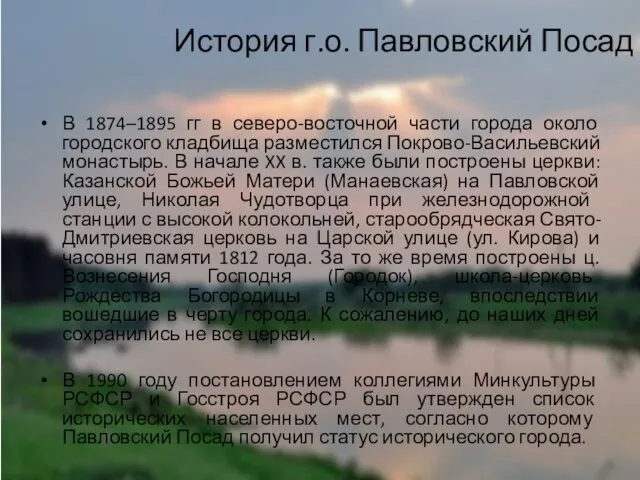 История г.о. Павловский Посад

• В 1874–1895 гг в северо-восточной части города около городского кладбища разместился Покрово-Васильевский монастырь. В начале XX в. также были построены церкви: Казанской Божьей Матери (Манаевская) на Павловской улице, Николая Чудотворца при железнодорожной станции с высокой колокольней, старообрядческая Свято-Дмитриевская церковь на Царской улице (ул. Кирова) и часовня памяти 1812 года. За то же время построены ц. Вознесения Господня (Городок), школа-церковь Рождества Богородицы в Корневе, впоследствии вошедшие в черту города. К сожалению, до наших дней сохранились не все церкви.

• В 1990 году постановлением коллегиями Минкультуры РСФСР и Госстроя РСФСР был утвержден список исторических населенных мест, согласно которому Павловский Посад получил статус исторического города.